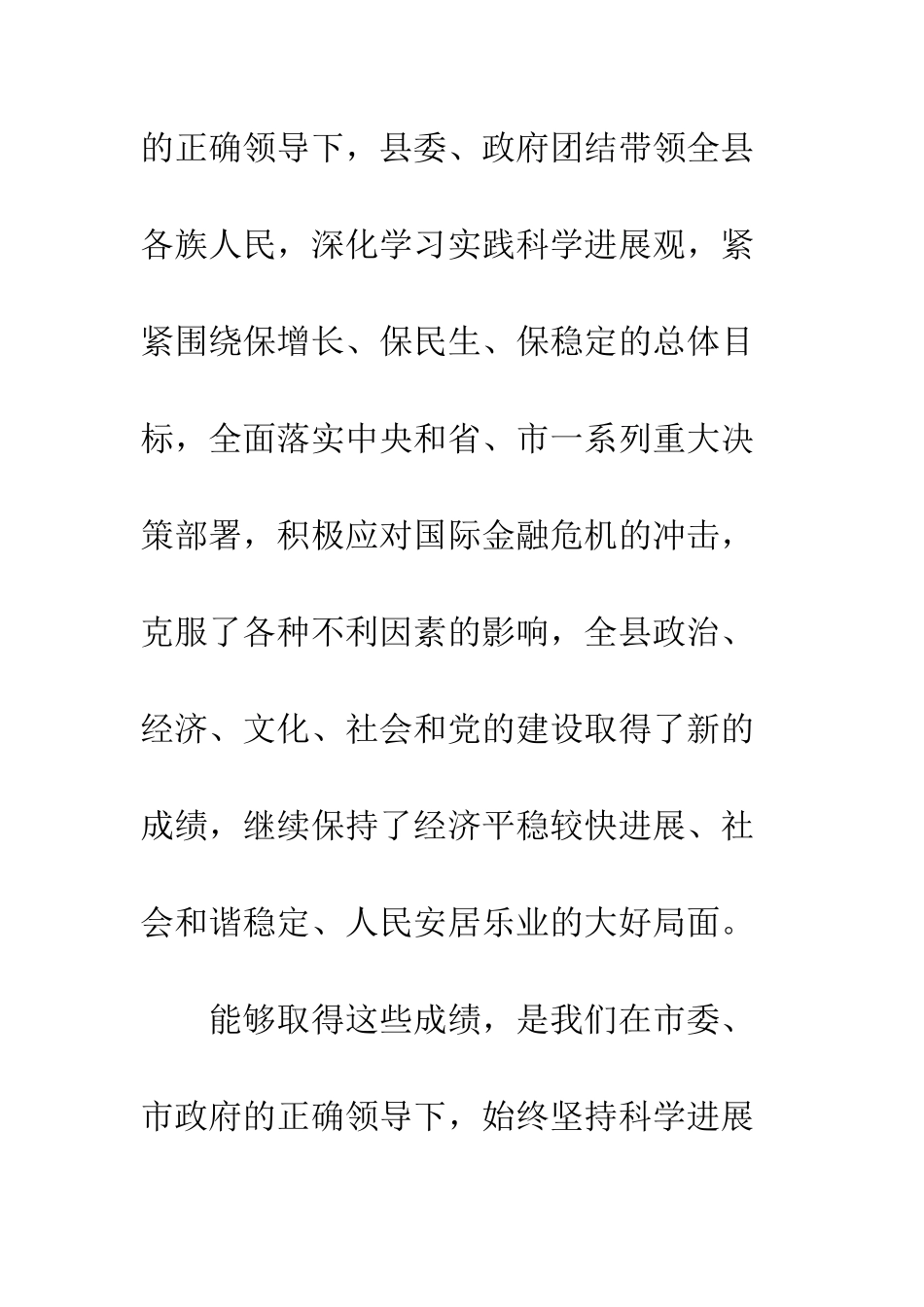 的正确领导下，县委、政府团结带领全县各族人民，深化学习实践科学进展观，紧紧围绕保增长、保民生、保稳定的总体目标，全面落实中央和省、市一系列重大决策部署，积极应对国际金融危机的冲击，克服了各种不利因素的影响，全县政治、经济、文化、社会和党的建设取得了新的成绩，继续保持了经济平稳较快进展、社会和谐稳定、人民安居乐业的大好局面。

能够取得这些成绩，是我们在市委、市政府的正确领导下，始终坚持科学进展